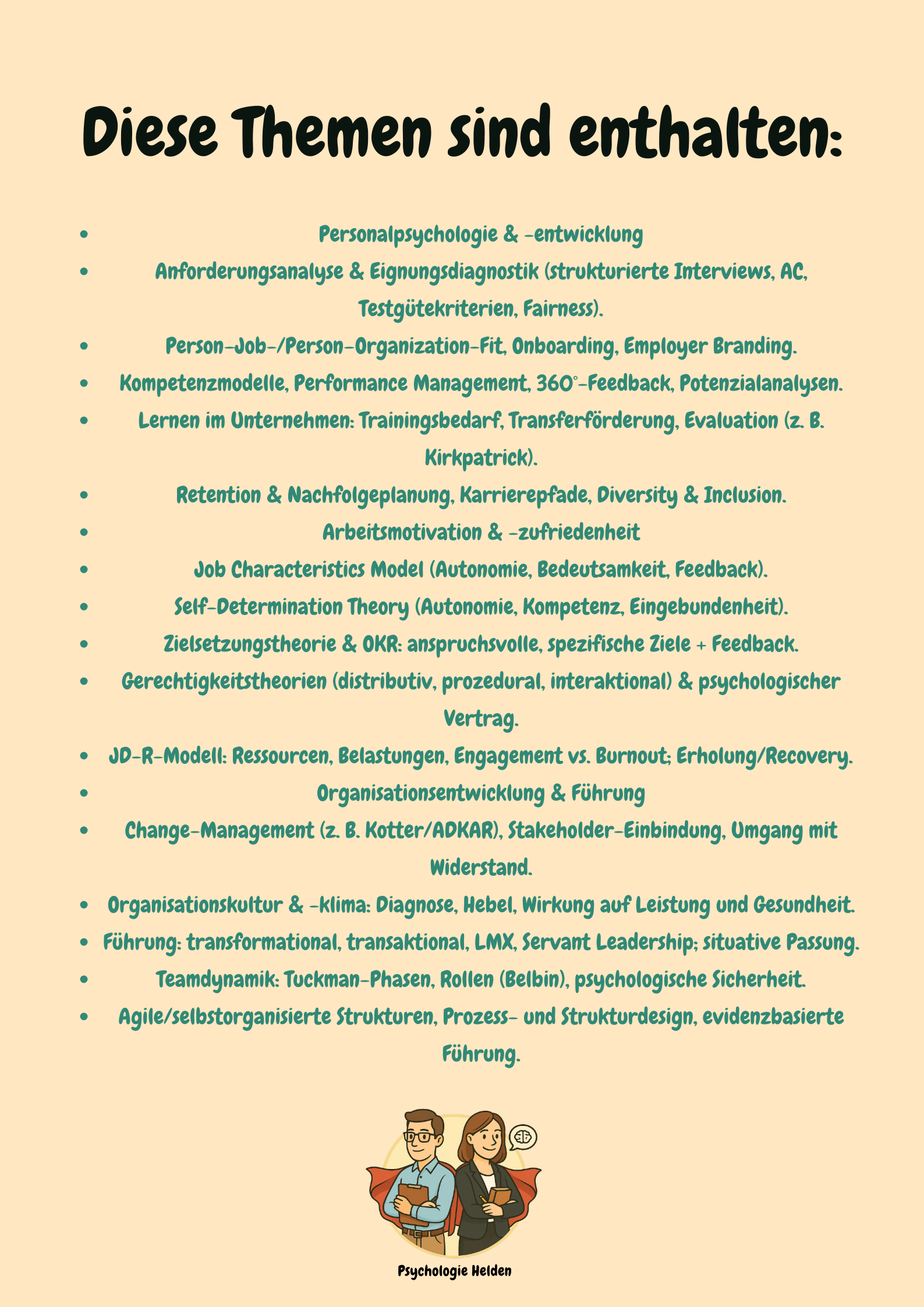 Diese Themen sind enthalten:

- Personalpsychologie & -entwicklung
- Anforderungsanalyse & Eignungsdiagnostik (strukturierte Interviews, AC, Testgütekriterien, Fairness).
- Person-Job-/Person-Organization-Fit, Onboarding, Employer Branding.
- Kompetenzmodelle, Performance Management, 360°-Feedback, Potenzialanalysen.
- Lernen im Unternehmen: Trainingsbedarf, Transferförderung, Evaluation (z. B. Kirkpatrick).
- Retention & Nachfolgeplanung, Karrierepfade, Diversity & Inclusion.
- Arbeitsmotivation & -zufriedenheit
- Job Characteristics Model (Autonomie, Bedeutsamkeit, Feedback).
- Self-Determination Theory (Autonomie, Kompetenz, Eingebundenheit).
- Zielsetzungstheorie & OKR: anspruchsvolle, spezifische Ziele + Feedback.
- Gerechtigkeitstheorien (distributiv, prozedural, interaktional) & psychologischer Vertrag.
- JD-R-Modell: Ressourcen, Belastungen, Engagement vs. Burnout; Erholung/Recovery.
- Organisationsentwicklung & Führung
- Change-Management (z. B. Kotter/ADKAR), Stakeholder-Einbindung, Umgang mit Widerstand.
- Organisationskultur & -klima: Diagnose, Hebel, Wirkung auf Leistung und Gesundheit.
- Führung: transformational, transaktional, LMX, Servant Leadership; situative Passung.
- Teamdynamik: Tuckman-Phasen, Rollen (Belbin), psychologische Sicherheit.
- Agile/selbstorganisierte Strukturen, Prozess- und Strukturdesign, evidenzbasierte Führung.

Psychologie Helden